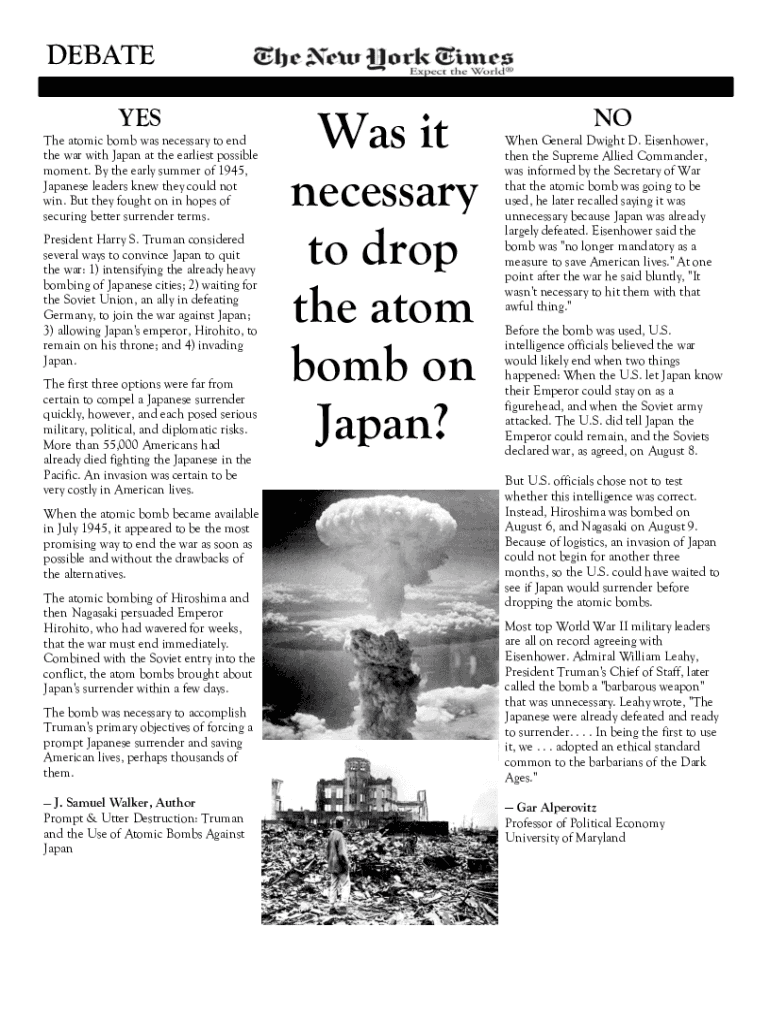 DEBATE

The New York Times
Expect the World®

YES

The atomic bomb was necessary to end the war with Japan at the earliest possible moment. By the early summer of 1945, Japanese leaders knew they could not win. But they fought on in hopes of securing better surrender terms.

President Harry S. Truman considered several ways to convince Japan to quit the war: 1) intensifying the already heavy bombing of Japanese cities; 2) waiting for the Soviet Union, an ally in defeating Germany, to join the war against Japan; 3) allowing Japan's emperor, Hirohito, to remain on his throne; and 4) invading Japan.

The first three options were far from certain to compel a Japanese surrender quickly, however, and each posed serious military, political, and diplomatic risks. More than 55,000 Americans had already died fighting the Japanese in the Pacific. An invasion was certain to be very costly in American lives.

When the atomic bomb became available in July 1945, it appeared to be the most promising way to end the war as soon as possible and without the drawbacks of the alternatives.

The atomic bombing of Hiroshima and then Nagasaki persuaded Emperor Hirohito, who had wavered for weeks, that the war must end immediately. Combined with the Soviet entry into the conflict, the atom bombs brought about Japan's surrender within a few days.

The bomb was necessary to accomplish Truman's primary objectives of forcing a prompt Japanese surrender and saving American lives, perhaps thousands of them.

— J. Samuel Walker, Author
Prompt & Utter Destruction: Truman and the Use of Atomic Bombs Against Japan

Was it necessary to drop the atom bomb on Japan?

NO

When General Dwight D. Eisenhower, then the Supreme Allied Commander, was informed by the Secretary of War that the atomic bomb was going to be used, he later recalled saying it was unnecessary because Japan was already largely defeated. Eisenhower said the bomb was "no longer mandatory as a measure to save American lives." At one point after the war he said bluntly, "It wasn't necessary to hit them with that awful thing."

Before the bomb was used, U.S. intelligence officials believed the war would likely end when two things happened: When the U.S. let Japan know their Emperor could stay on as a figurehead, and when the Soviet army attacked. The U.S. did tell Japan the Emperor could remain, and the Soviets declared war, as agreed, on August 8.

But U.S. officials chose not to test whether this intelligence was correct. Instead, Hiroshima was bombed on August 6, and Nagasaki on August 9. Because of logistics, an invasion of Japan could not begin for another three months, so the U.S. could have waited to see if Japan would surrender before dropping the atomic bombs.

Most top World War II military leaders are all on record agreeing with Eisenhower. Admiral William Leahy, President Truman's Chief of Staff, later called the bomb a "barbarous weapon" that was unnecessary. Leahy wrote, "The Japanese were already defeated and ready to surrender. . . . In being the first to use it, we . . . adopted an ethical standard common to the barbarians of the Dark Ages."

— Gar Alperovitz
Professor of Political Economy
University of Maryland